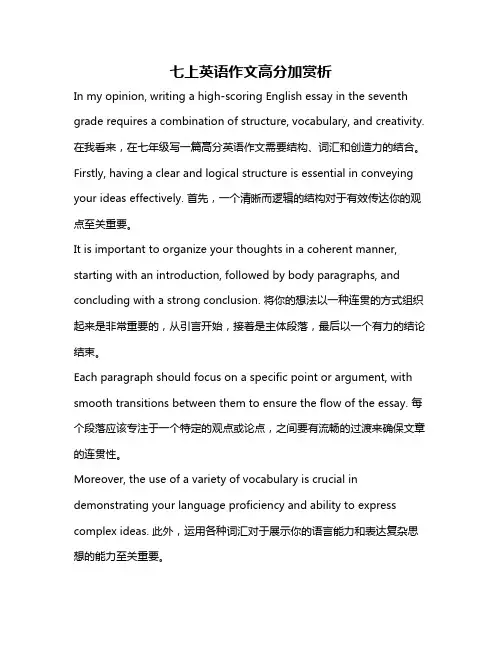 七上英语作文高分加赏析

In my opinion, writing a high-scoring English essay in the seventh grade requires a combination of structure, vocabulary, and creativity. 在我看来，在七年级写一篇高分英语作文需要结构、词汇和创造力的结合。

Firstly, having a clear and logical structure is essential in conveying your ideas effectively. 首先，一个清晰而逻辑的结构对于有效传达你的观点至关重要。

It is important to organize your thoughts in a coherent manner, starting with an introduction, followed by body paragraphs, and concluding with a strong conclusion. 将你的想法以一种连贯的方式组织起来是非常重要的，从引言开始，接着是主体段落，最后以一个有力的结论结束。

Each paragraph should focus on a specific point or argument, with smooth transitions between them to ensure the flow of the essay. 每个段落应该专注于一个特定的观点或论点，之间要有流畅的过渡来确保文章的连贯性。

Moreover, the use of a variety of vocabulary is crucial in demonstrating your language proficiency and ability to express complex ideas. 此外，运用各种词汇对于展示你的语言能力和表达复杂思想的能力至关重要。